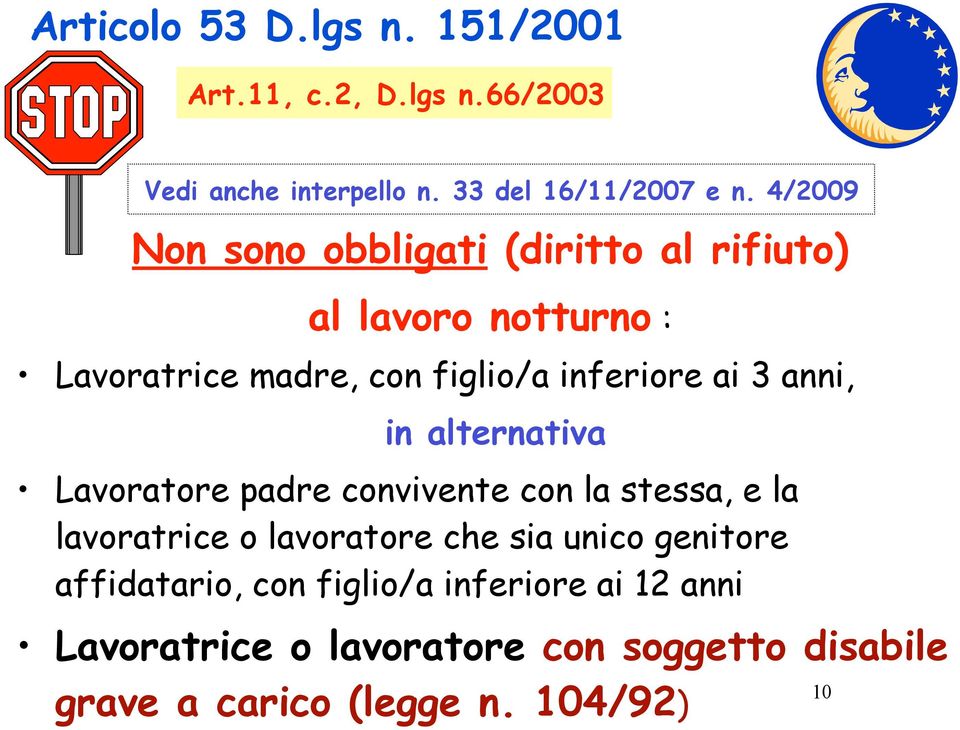 Articolo 53 D.lgs n. 151/2001

STOP

Art.11, c.2, D.lgs n.66/2003

Vedi anche interpello n. 33 del 16/11/2007 e n. 4/2009

Non sono obbligati (diritto al rifiuto)

al lavoro notturno :

• Lavoratrice madre, con figlio/a inferiore ai 3 anni,

in alternativa

• Lavoratore padre convivente con la stessa, e la lavoratrice o lavoratore che sia unico genitore affidatario, con figlio/a inferiore ai 12 anni

• Lavoratrice o lavoratore con soggetto disabile grave a carico (legge n. 104/92)

10